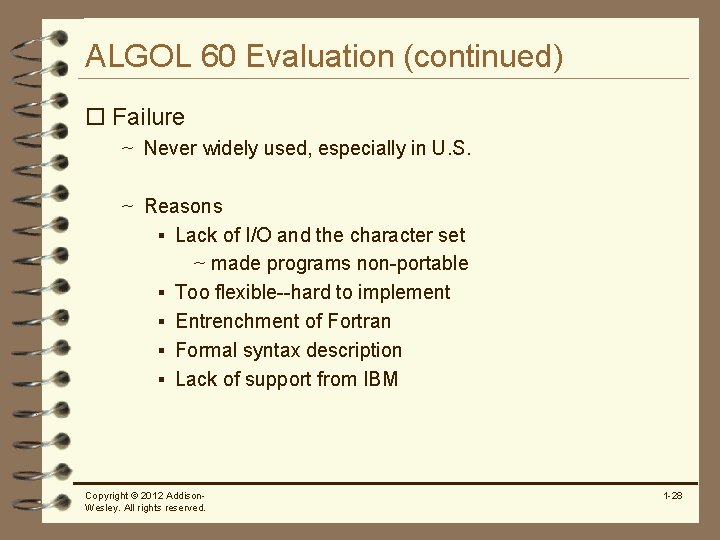 ALGOL 60 Evaluation (continued)

☐ Failure

~ Never widely used, especially in U.S.

~ Reasons

▪ Lack of I/O and the character set

~ made programs non-portable

▪ Too flexible--hard to implement

▪ Entrenchment of Fortran

▪ Formal syntax description

▪ Lack of support from IBM

Copyright © 2012 Addison-Wesley. All rights reserved.

1-28